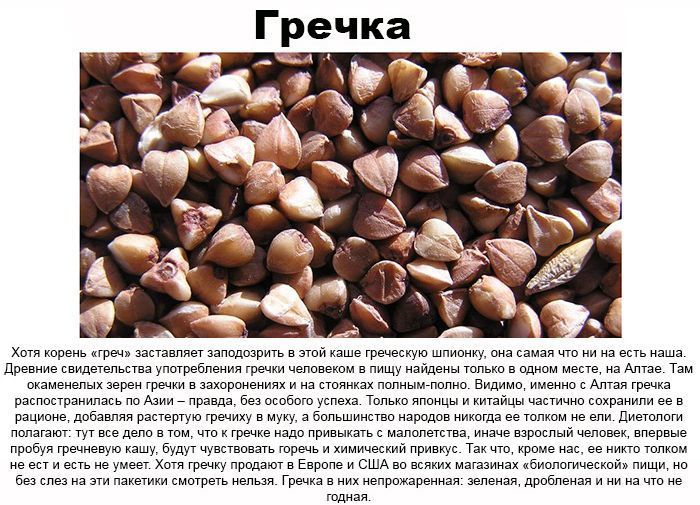 Гречка

Хотя корень «греч» заставляет заподозрить в этой каше греческую шпионку, она самая что ни на есть наша. Древние свидетельства употребления гречки человеком в пищу найдены только в одном месте, на Алтае. Там окаменелых зерен гречки в захоронениях и на стоянках полным-полно. Видимо, именно с Алтая гречка распостранилась по Азии – правда, без особого успеха. Только японцы и китайцы частично сохранили ее в рационе, добавляя растертую гречиху в муку, а большинство народов никогда ее толком не ели. Диетологи полагают: тут все дело в том, что к гречке надо привыкать с малолетства, иначе взрослый человек, впервые пробуя гречневую кашу, будут чувствовать горечь и химический привкус. Так что, кроме нас, ее никто толком не ест и есть не умеет. Хотя гречку продают в Европе и США во всяких магазинах «биологической» пищи, но без слез на эти пакетики смотреть нельзя. Гречка в них непрожаренная: зеленая, дробленая и ни на что не годная.